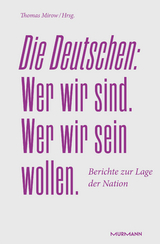 Thomas Mirow / Hrsg.

Die Deutschen: Wer wir sind. Wer wir sein wollen.

Berichte zur Lage der Nation

MURMANN